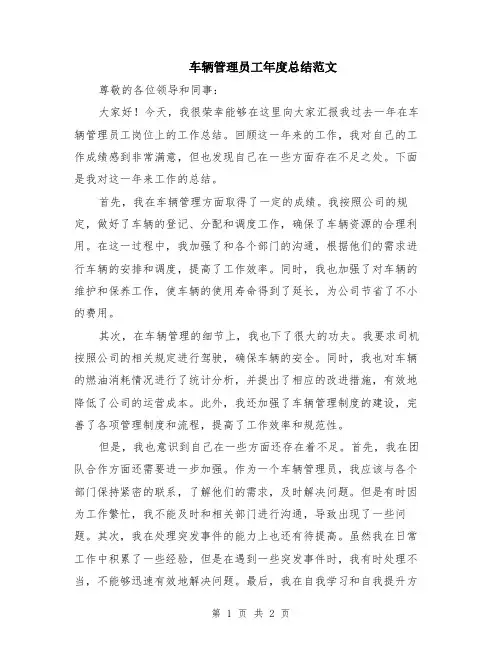 车辆管理员工年度总结范文

尊敬的各位领导和同事：

大家好！今天，我很荣幸能够在这里向大家汇报我过去一年在车辆管理员工岗位上的工作总结。回顾这一年来的工作，我对自己的工作成绩感到非常满意，但也发现自己在一些方面存在不足之处。下面是我对这一年来工作的总结。

首先，我在车辆管理方面取得了一定的成绩。我按照公司的规定，做好了车辆的登记、分配和调度工作，确保了车辆资源的合理利用。在这一过程中，我加强了和各个部门的沟通，根据他们的需求进行车辆的安排和调度，提高了工作效率。同时，我也加强了对车辆的维护和保养工作，使车辆的使用寿命得到了延长，为公司节省了不小的费用。

其次，在车辆管理的细节上，我也下了很大的功夫。我要求司机按照公司的相关规定进行驾驶，确保车辆的安全。同时，我也对车辆的燃油消耗情况进行了统计分析，并提出了相应的改进措施，有效地降低了公司的运营成本。此外，我还加强了车辆管理制度的建设，完善了各项管理制度和流程，提高了工作效率和规范性。

但是，我也意识到自己在一些方面还存在着不足。首先，我在团队合作方面还需要进一步加强。作为一个车辆管理员，我应该与各个部门保持紧密的联系，了解他们的需求，及时解决问题。但是有时因为工作繁忙，我不能及时和相关部门进行沟通，导致出现了一些问题。其次，我在处理突发事件的能力上也还有待提高。虽然我在日常工作中积累了一些经验，但是在遇到一些突发事件时，我有时处理不当，不能够迅速有效地解决问题。最后，我在自我学习和自我提升方

第 1 页 共 2 页